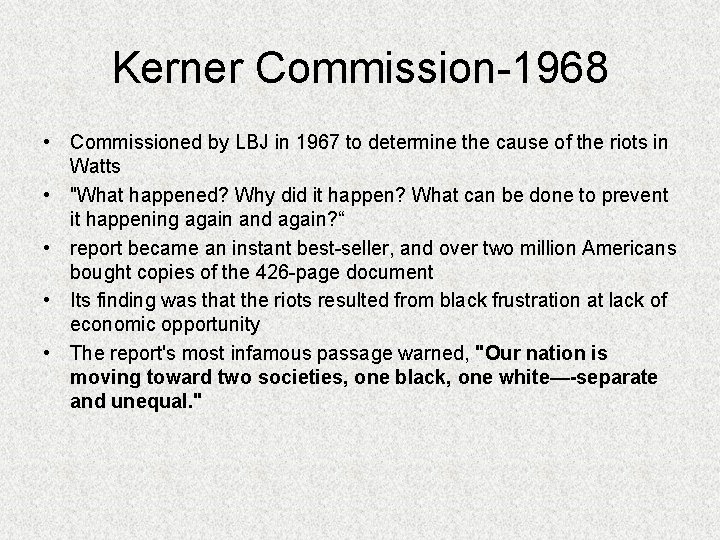 Kerner Commission-1968

• Commissioned by LBJ in 1967 to determine the cause of the riots in Watts
• "What happened? Why did it happen? What can be done to prevent it happening again and again?"
• report became an instant best-seller, and over two million Americans bought copies of the 426-page document
• Its finding was that the riots resulted from black frustration at lack of economic opportunity
• The report's most infamous passage warned, "Our nation is moving toward two societies, one black, one white—-separate and unequal."